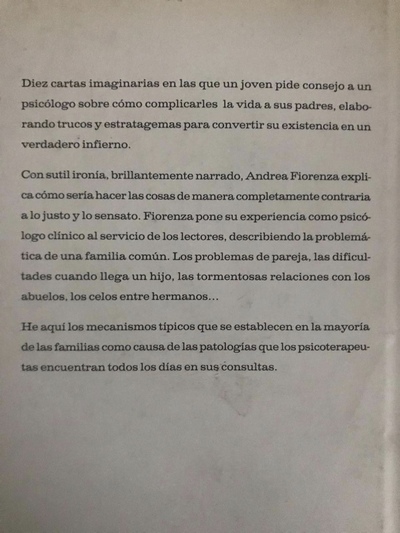 Diez cartas imaginarias en las que un joven pide consejo a un psicólogo sobre cómo complicarles la vida a sus padres, elaborando trucos y estratagemas para convertir su existencia en un verdadero infierno.

Con sutil ironía, brillantemente narrado, Andrea Fiorenza explica cómo sería hacer las cosas de manera completamente contraria a lo justo y lo sensato. Fiorenza pone su experiencia como psicólogo clínico al servicio de los lectores, describiendo la problemática de una familia común. Los problemas de pareja, las dificultades cuando llega un hijo, las tormentosas relaciones con los abuelos, los celos entre hermanos...

He aquí los mecanismos típicos que se establecen en la mayoría de las familias como causa de las patologías que los psicoterapeutas encuentran todos los días en sus consultas.